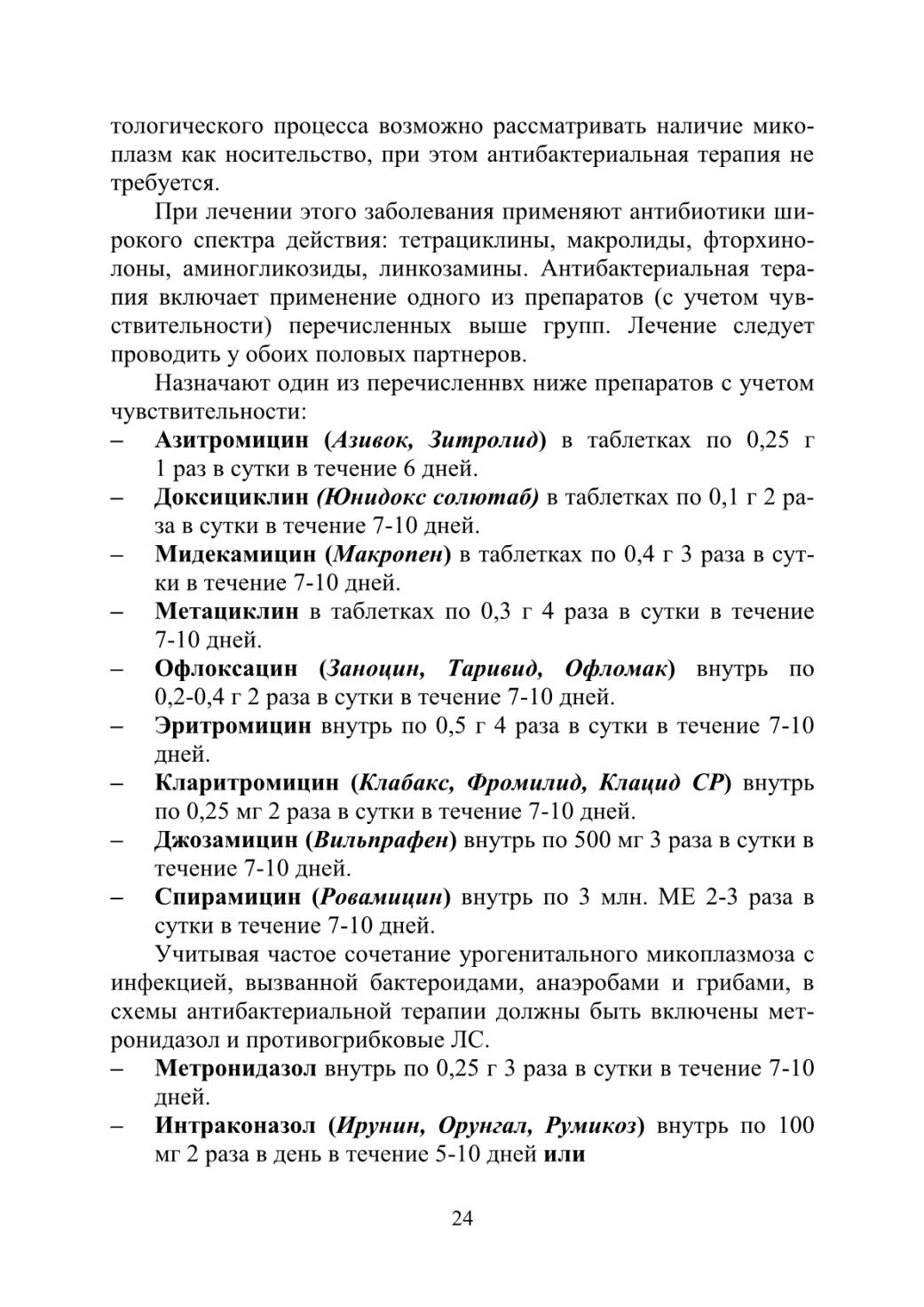 тологического процесса возможно рассматривать наличие микоплазм как носительство, при этом антибактериальная терапия не требуется.

При лечении этого заболевания применяют антибиотики широкого спектра действия: тетрациклины, макролиды, фторхинолоны, аминогликозиды, линкозамины. Антибактериальная терапия включает применение одного из препаратов (с учетом чувствительности) перечисленных выше групп. Лечение следует проводить у обоих половых партнеров.

Назначают один из перечисленнвх ниже препаратов с учетом чувствительности:
– Азитромицин (Азивок, Зитролид) в таблетках по 0,25 г 1 раз в сутки в течение 6 дней.
– Доксициклин (Юнидокс солютаб) в таблетках по 0,1 г 2 раза в сутки в течение 7-10 дней.
– Мидекамицин (Макропен) в таблетках по 0,4 г 3 раза в сутки в течение 7-10 дней.
– Метациклин в таблетках по 0,3 г 4 раза в сутки в течение 7-10 дней.
– Офлоксацин (Заноцин, Таривид, Офломак) внутрь по 0,2-0,4 г 2 раза в сутки в течение 7-10 дней.
– Эритромицин внутрь по 0,5 г 4 раза в сутки в течение 7-10 дней.
– Кларитромицин (Клабакс, Фромилид, Клацид СР) внутрь по 0,25 мг 2 раза в сутки в течение 7-10 дней.
– Джозамицин (Вильпрафен) внутрь по 500 мг 3 раза в сутки в течение 7-10 дней.
– Спирамицин (Ровамицин) внутрь по 3 млн. МЕ 2-3 раза в сутки в течение 7-10 дней.

Учитывая частое сочетание урогенитального микоплазмоза с инфекцией, вызванной бактероидами, анаэробами и грибами, в схемы антибактериальной терапии должны быть включены метронидазол и противогрибковые ЛС.
– Метронидазол внутрь по 0,25 г 3 раза в сутки в течение 7-10 дней.
– Интраконазол (Ирунин, Орунгал, Румикоз) внутрь по 100 мг 2 раза в день в течение 5-10 дней или

24